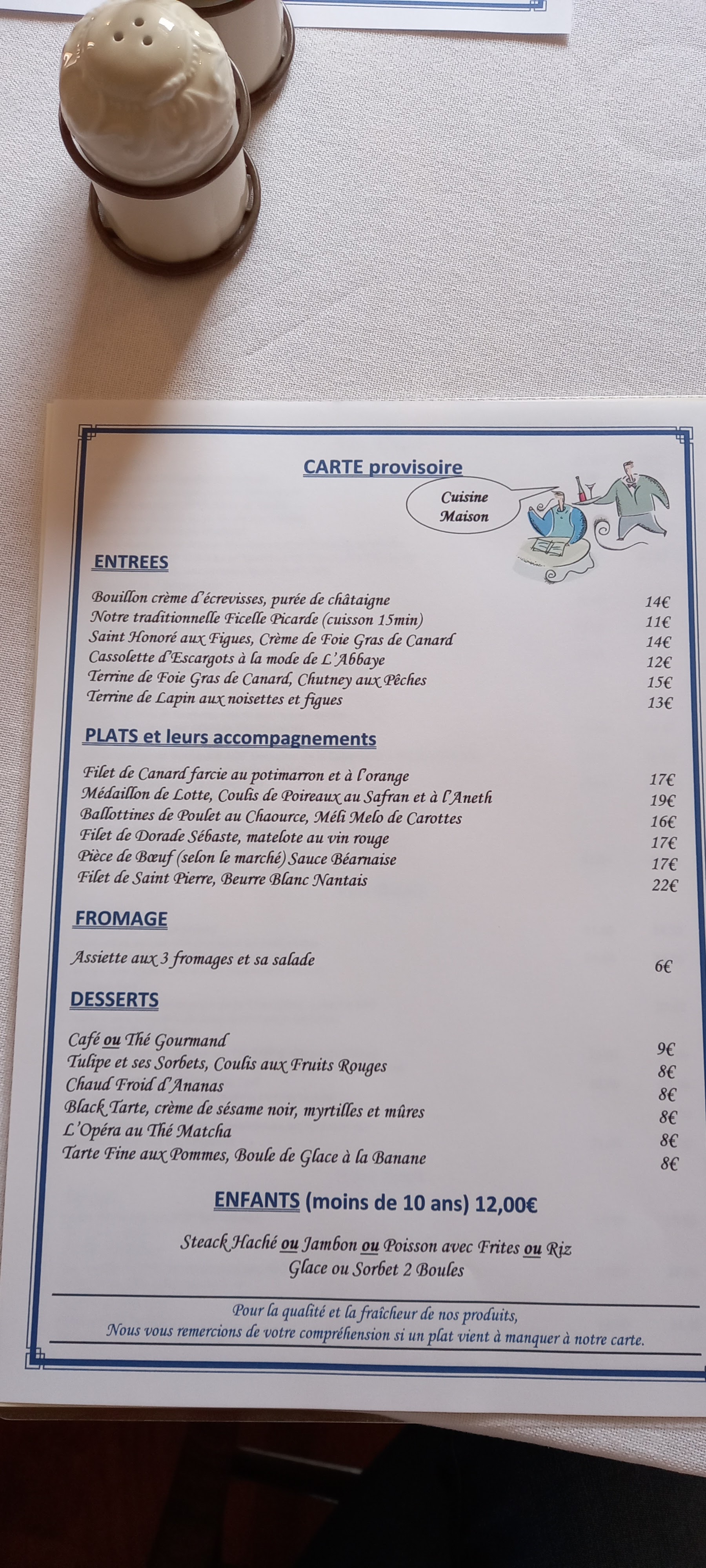 CARTE provisoire

Cuisine
Maison

ENTREES

Bouillon crème d'écrevisses, purée de châtaigne 14€
Notre traditionnelle Ficelle Picarde (cuisson 15min) 11€
Saint Honoré aux Figues, Crème de Foie Gras de Canard 14€
Cassolette d'Escargots à la mode de L'Abbaye 12€
Terrine de Foie Gras de Canard, Chutney aux Pêches 15€
Terrine de Lapin aux noisettes et figues 13€

PLATS et leurs accompagnements

Filet de Canard farcie au potimarron et à l'orange 17€
Médaillon de Lotte, Coulis de Poireaux au Safran et à l'Aneth 19€
Ballottines de Poulet au Chaource, Méli Melo de Carottes 16€
Filet de Dorade Sébaste, matelote au vin rouge 17€
Pièce de Bœuf (selon le marché) Sauce Béarnaise 17€
Filet de Saint Pierre, Beurre Blanc Nantais 22€

FROMAGE

Assiette aux 3 fromages et sa salade 6€

DESSERTS

Café ou Thé Gourmand 9€
Tulipe et ses Sorbets, Coulis aux Fruits Rouges 8€
Chaud Froid d'Ananas 8€
Black Tarte, crème de sésame noir, myrtilles et mûres 8€
L'Opéra au Thé Matcha 8€
Tarte Fine aux Pommes, Boule de Glace à la Banane 8€

ENFANTS (moins de 10 ans) 12,00€

Steack Haché ou Jambon ou Poisson avec Frites ou Riz
Glace ou Sorbet 2 Boules

Pour la qualité et la fraîcheur de nos produits,
Nous vous remercions de votre compréhension si un plat vient à manquer à notre carte.